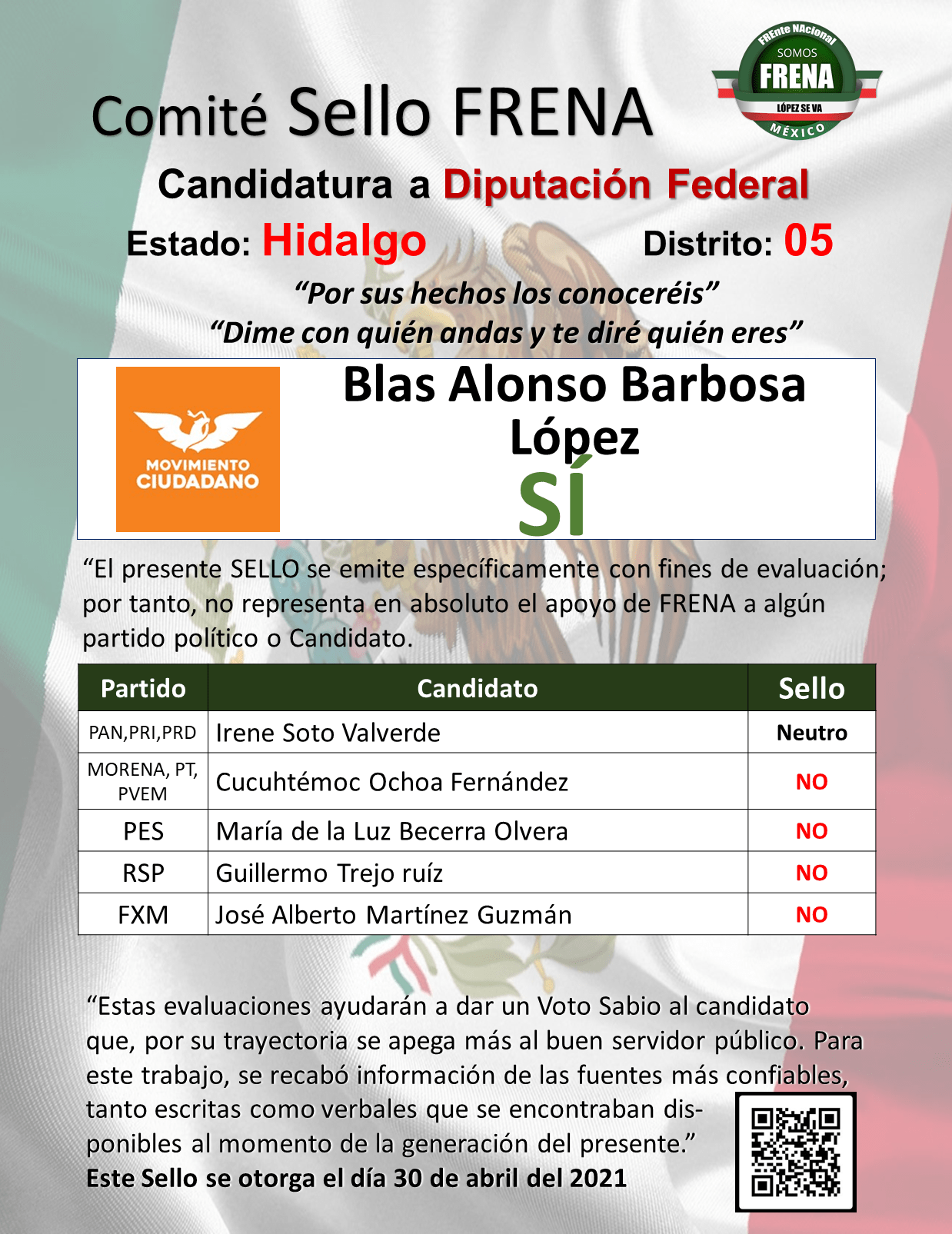 FREnte NAcional
SOMOS
FRENA
LÓPEZ SE VA
MÉXICO

Comité Sello FRENA

Candidatura a Diputación Federal

Estado: Hidalgo Distrito: 05

“Por sus hechos los conoceréis”
“Dime con quién andas y te diré quién eres”

MOVIMIENTO CIUDADANO

Blas Alonso Barbosa López
SÍ

“El presente SELLO se emite específicamente con fines de evaluación; por tanto, no representa en absoluto el apoyo de FRENA a algún partido político o Candidato.

| Partido | Candidato | Sello |
|---|---|---|
| PAN,PRI,PRD | Irene Soto Valverde | Neutro |
| MORENA, PT, PVEM | Cucuhtémoc Ochoa Fernández | NO |
| PES | María de la Luz Becerra Olvera | NO |
| RSP | Guillermo Trejo ruíz | NO |
| FXM | José Alberto Martínez Guzmán | NO |

“Estas evaluaciones ayudarán a dar un Voto Sabio al candidato que, por su trayectoria se apega más al buen servidor público. Para este trabajo, se recabó información de las fuentes más confiables, tanto escritas como verbales que se encontraban disponibles al momento de la generación del presente.”
Este Sello se otorga el día 30 de abril del 2021